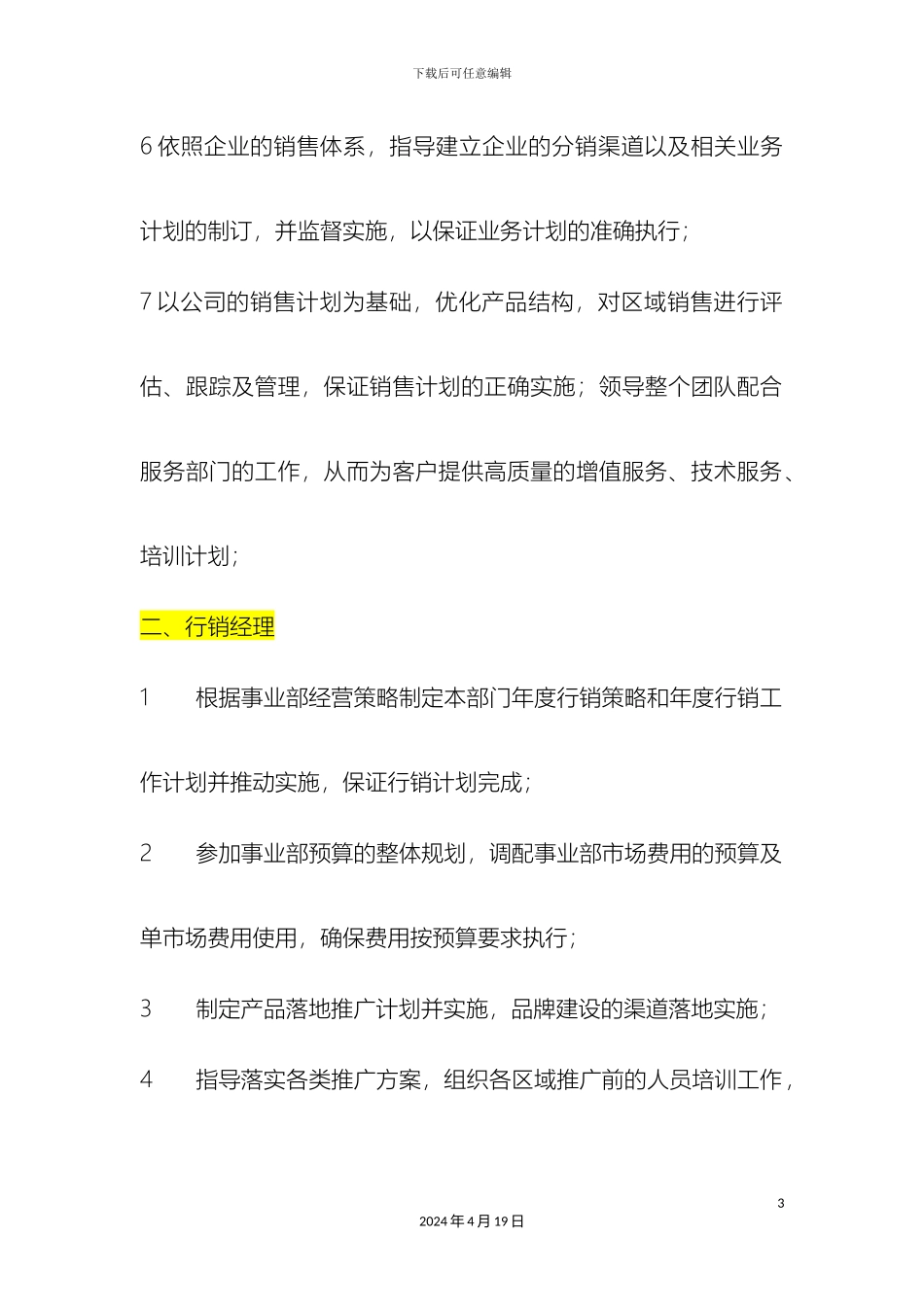 下载后可任意编辑

6 依照企业的销售体系，指导建立企业的分销渠道以及相关业务计划的制订，并监督实施，以保证业务计划的准确执行；

7 以公司的销售计划为基础，优化产品结构，对区域销售进行评估、跟踪及管理，保证销售计划的正确实施；领导整个团队配合服务部门的工作，从而为客户提供高质量的增值服务、技术服务、培训计划；

二、行销经理

1　根据事业部经营策略制定本部门年度行销策略和年度行销工作计划并推动实施，保证行销计划完成；

2　参加事业部预算的整体规划，调配事业部市场费用的预算及单市场费用使用，确保费用按预算要求执行；

3　制定产品落地推广计划并实施，品牌建设的渠道落地实施；

4　指导落实各类推广方案，组织各区域推广前的人员培训工作，

3

2024 年 4 月 19 日